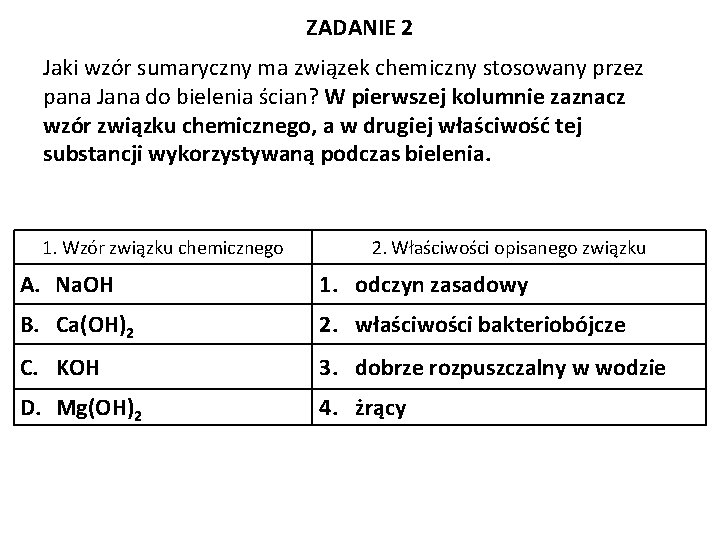 ZADANIE 2

Jaki wzór sumaryczny ma związek chemiczny stosowany przez pana Jana do bielenia ścian? W pierwszej kolumnie zaznacz wzór związku chemicznego, a w drugiej właściwość tej substancji wykorzystywaną podczas bielenia.

| 1. Wzór związku chemicznego | 2. Właściwości opisanego związku |
|---|---|
| A. $NaOH$ | 1. odczyn zasadowy |
| B. $Ca(OH)_2$ | 2. właściwości bakteriobójcze |
| C. $KOH$ | 3. dobrze rozpuszczalny w wodzie |
| D. $Mg(OH)_2$ | 4. żrący |